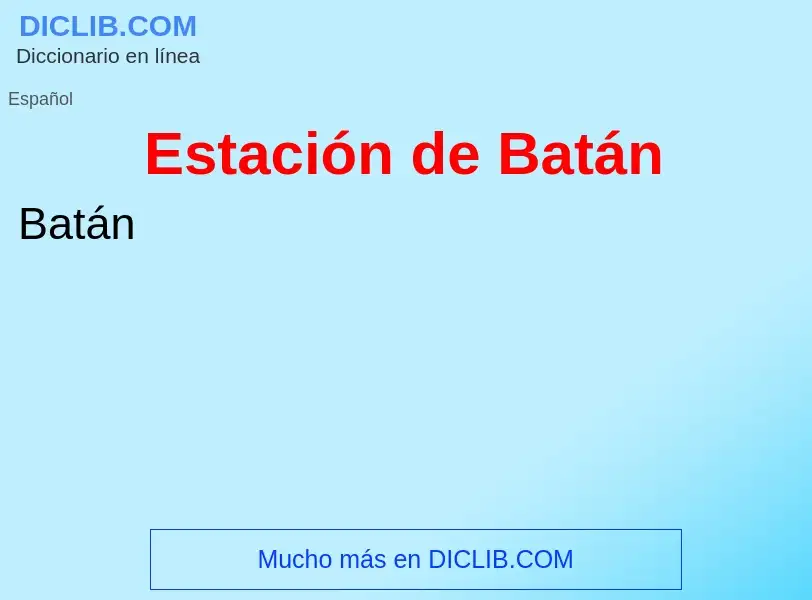 DICLIB.COM
Diccionario en línea

Español

Estación de Batán

Batán

Mucho más en DICLIB.COM